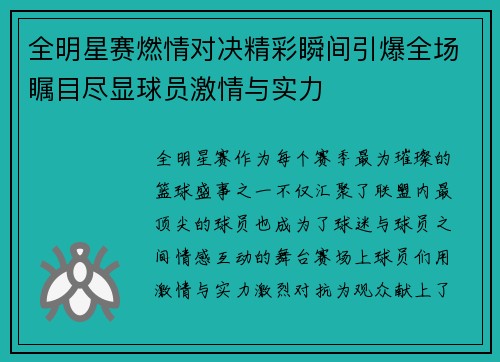 全明星赛燃情对决精彩瞬间引爆全场瞩目尽显球员激情与实力

全明星赛作为每个赛季最为璀璨的篮球盛事之一不仅汇聚了联盟内最顶尖的球员也成为了球迷与球员之间情感互动的舞台赛场上球员们用激情与实力激烈对抗为观众献上了